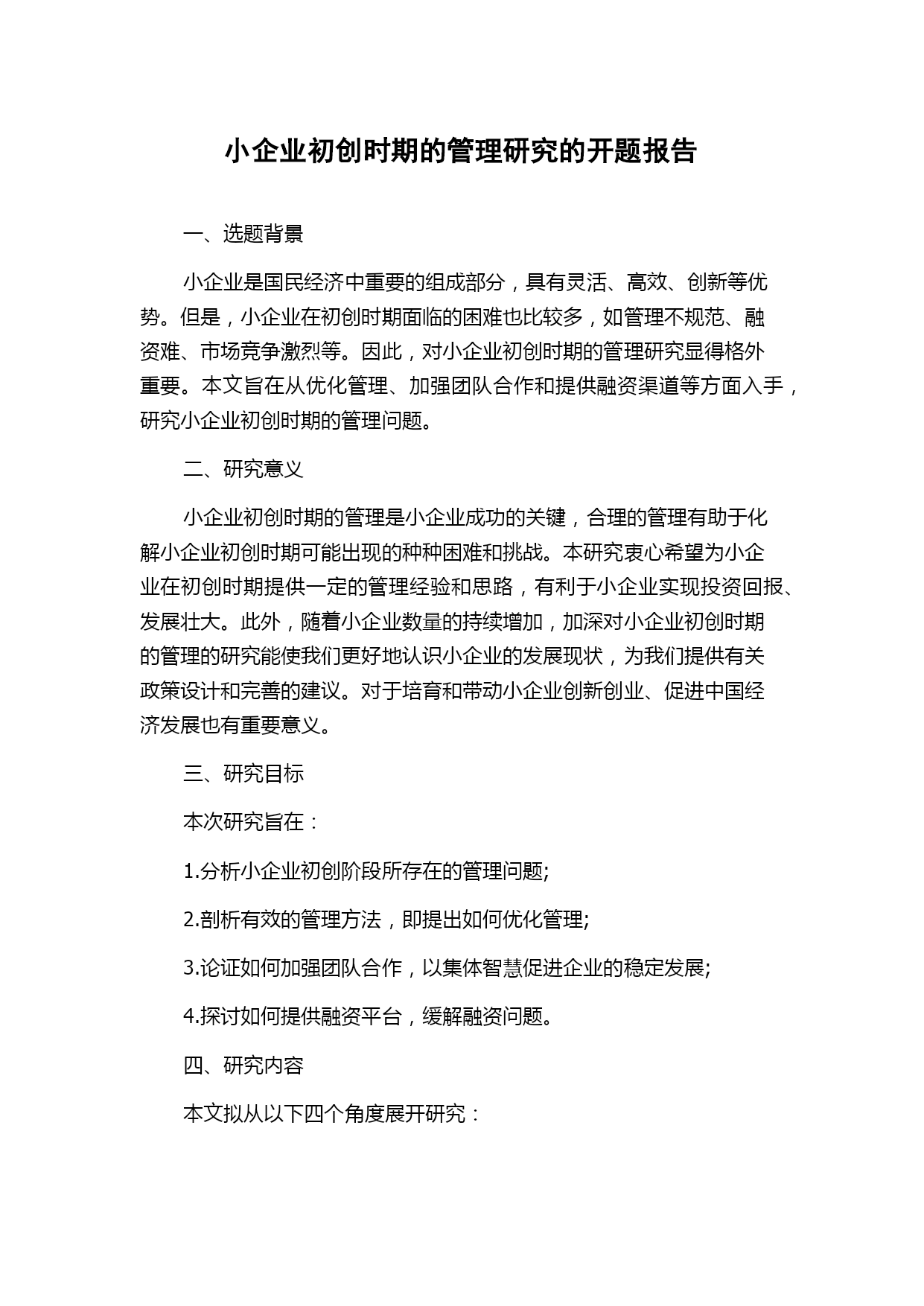 小企业初创时期的管理研究的开题报告

一、选题背景

小企业是国民经济中重要的组成部分，具有灵活、高效、创新等优势。但是，小企业在初创时期面临的困难也比较多，如管理不规范、融资难、市场竞争激烈等。因此，对小企业初创时期的管理研究显得格外重要。本文旨在从优化管理、加强团队合作和提供融资渠道等方面入手，研究小企业初创时期的管理问题。

二、研究意义

小企业初创时期的管理是小企业成功的关键，合理的管理有助于化解小企业初创时期可能出现的种种困难和挑战。本研究衷心希望为小企业在初创时期提供一定的管理经验和思路，有利于小企业实现投资回报、发展壮大。此外，随着小企业数量的持续增加，加深对小企业初创时期的管理的研究能使我们更好地认识小企业的发展现状，为我们提供有关政策设计和完善的建议。对于培育和带动小企业创新创业、促进中国经济发展也有重要意义。

三、研究目标

本次研究旨在：

1.分析小企业初创阶段所存在的管理问题;

2.剖析有效的管理方法，即提出如何优化管理;

3.论证如何加强团队合作，以集体智慧促进企业的稳定发展;

4.探讨如何提供融资平台，缓解融资问题。

四、研究内容

本文拟从以下四个角度展开研究：